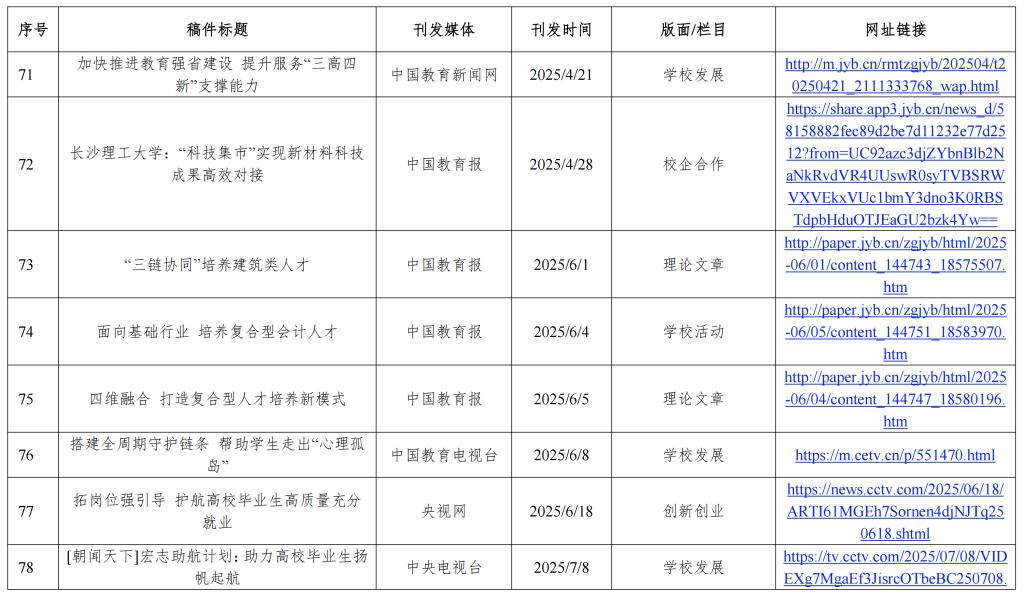 | 序号 | 稿件标题 | 刊发媒体 | 刊发时间 | 版面/栏目 | 网址链接 |
|---|---|---|---|---|---|
| 71 | 加快推进教育强省建设 提升服务“三高四新”支撑能力 | 中国教育新闻网 | 2025/4/21 | 学校发展 | http://m.jyb.cn/rmtzgjyb/202504/t20250421_2111333768_wap.html |
| 72 | 长沙理工大学：“科技集市”实现新材料科技成果高效对接 | 中国教育报 | 2025/4/28 | 校企合作 | https://share.app3.jyb.cn/news_d/58158882fec89d2be7d11232e77d2512?from=UC92azc3djZYbnBlb2NaNkRvdVR4UUswR0syTVBSRWVXVEkxVUc1bmY3dno3K0RBSTdpbHduOTJEaGU2bzk4Yw== |
| 73 | “三链协同”培养建筑类人才 | 中国教育报 | 2025/6/1 | 理论文章 | http://paper.jyb.cn/zgjyb/html/2025-06/01/content_144743_18575507.htm |
| 74 | 面向基础行业 培养复合型会计人才 | 中国教育报 | 2025/6/4 | 学校活动 | http://paper.jyb.cn/zgjyb/html/2025-06/05/content_144751_18583970.htm |
| 75 | 四维融合 打造复合型人才培养新模式 | 中国教育报 | 2025/6/5 | 理论文章 | http://paper.jyb.cn/zgjyb/html/2025-06/04/content_144747_18580196.htm |
| 76 | 搭建全周期守护链条 帮助学生走出“心理孤岛” | 中国教育电视台 | 2025/6/8 | 学校发展 | https://m.cetv.cn/p/551470.html |
| 77 | 拓岗位强引导 护航高校毕业生高质量充分就业 | 央视网 | 2025/6/18 | 创新创业 | https://news.cctv.com/2025/06/18/ARTI61MGEh7Sornen4djNJTq250618.shtml |
| 78 | [朝闻天下]宏志助航计划：助力高校毕业生扬帆起航 | 中央电视台 | 2025/7/8 | 学校发展 | https://tv.cctv.com/2025/07/08/VIDEXg7MgaEf3JisrcOTbeBC250708. |